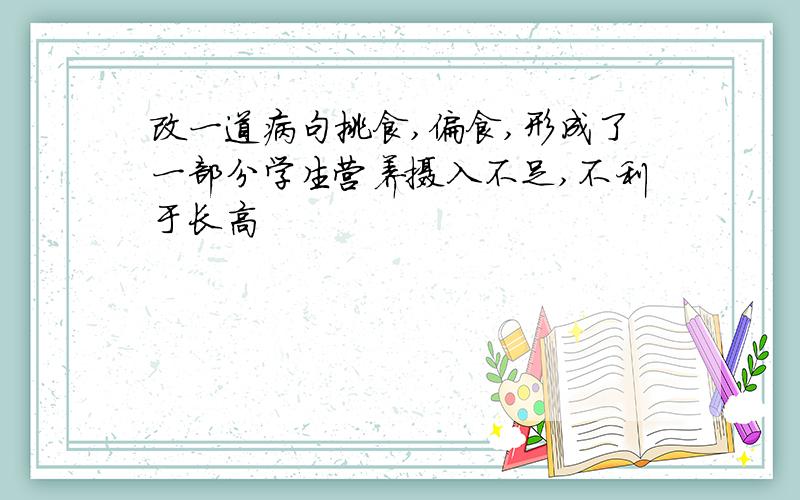 改一道病句挑食,偏食,形成了一部分学生营养摄入不足,不利于长高